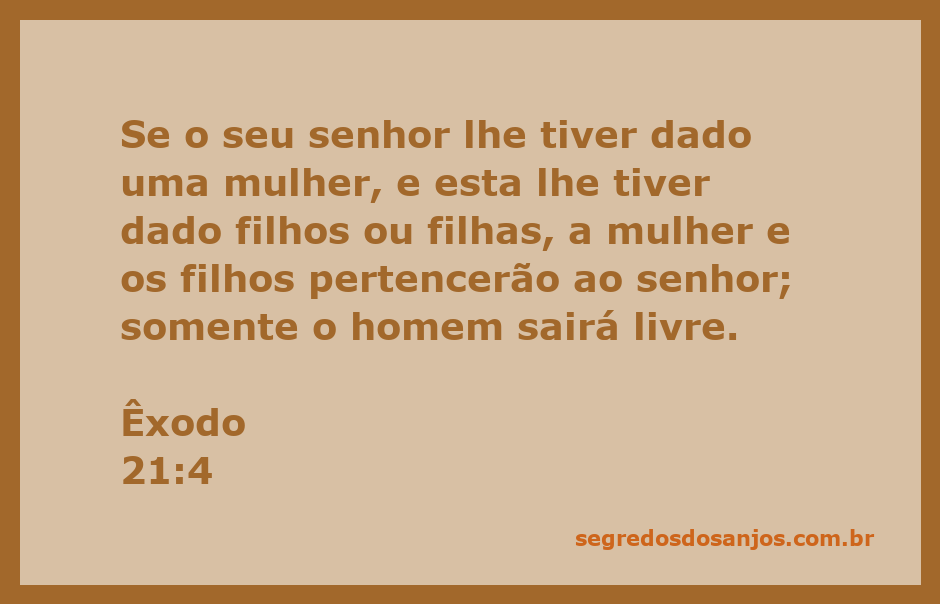 Se o seu senhor lhe tiver dado uma mulher, e esta lhe tiver dado filhos ou filhas, a mulher e os filhos pertencerão ao senhor; somente o homem sairá livre.

Êxodo
21:4

segredosdosanjos.com.br